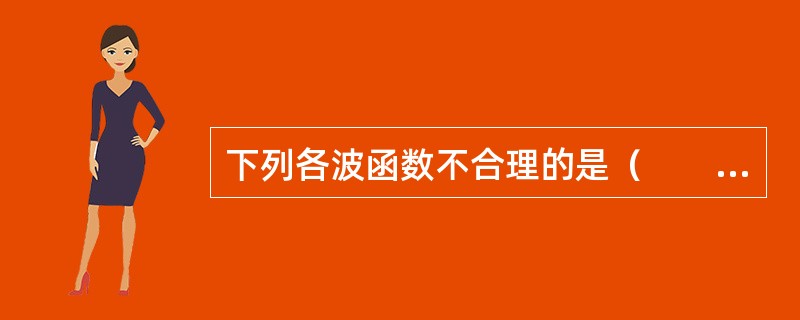 下列各波函数不合理的是（　　...